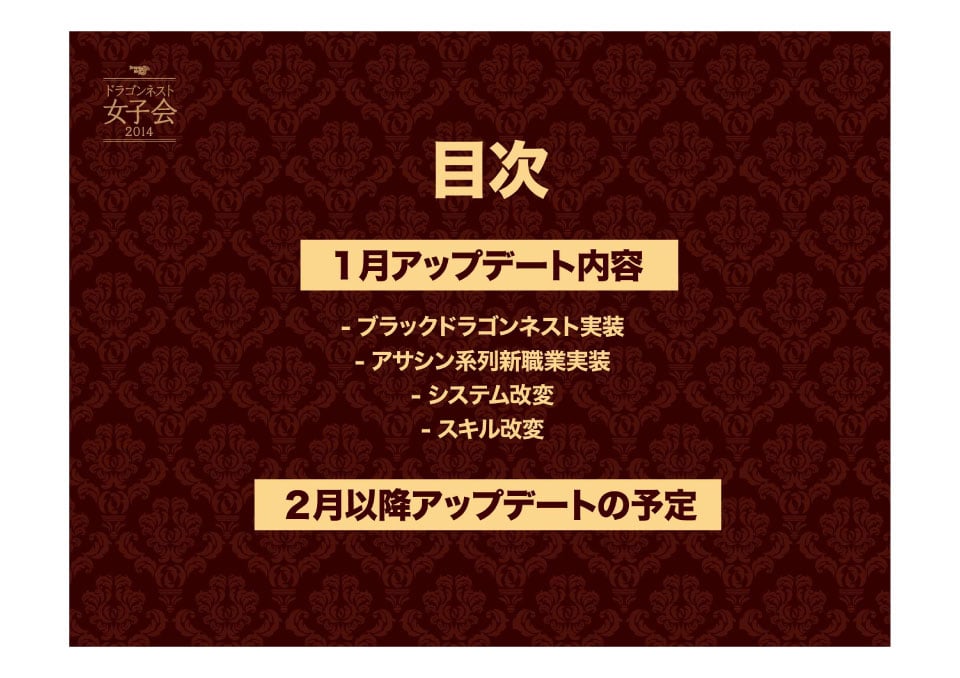 ドラゴンネスト
女子会
2014

目次

1月アップデート内容

- ブラックドラゴンネスト実装
- アサシン系列新職業実装
- システム改変
- スキル改変

2月以降アップデートの予定